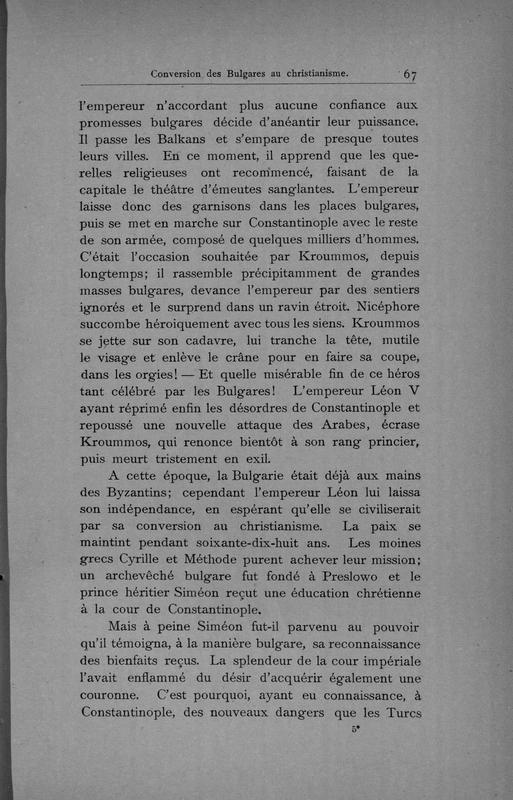 Conversion des Bulgares au christianisme. 67

l'empereur n'accordant plus aucune confiance aux promesses bulgares décide d'anéantir leur puissance. Il passe les Balkans et s'empare de presque toutes leurs villes. En ce moment, il apprend que les querelles religieuses ont recommencé, faisant de la capitale le théâtre d'émeutes sanglantes. L'empereur laisse donc des garnisons dans les places bulgares, puis se met en marche sur Constantinople avec le reste de son armée, composé de quelques milliers d'hommes. C'était l'occasion souhaitée par Kroummos, depuis longtemps; il rassemble précipitamment de grandes masses bulgares, devance l'empereur par des sentiers ignorés et le surprend dans un ravin étroit. Nicéphore succombe héroiquement avec tous les siens. Kroummos se jette sur son cadavre, lui tranche la tête, mutile le visage et enlève le crâne pour en faire sa coupe, dans les orgies! — Et quelle misérable fin de ce héros tant célébré par les Bulgares! L'empereur Léon V ayant réprimé enfin les désordres de Constantinople et repoussé une nouvelle attaque des Arabes, écrase Kroummos, qui renonce bientôt à son rang princier, puis meurt tristement en exil.

A cette époque, la Bulgarie était déjà aux mains des Byzantins; cependant l'empereur Léon lui laissa son indépendance, en espérant qu'elle se civiliserait par sa conversion au christianisme. La paix se maintint pendant soixante-dix-huit ans. Les moines grecs Cyrille et Méthode purent achever leur mission; un archevêché bulgare fut fondé à Preslowo et le prince héritier Siméon reçut une éducation chrétienne à la cour de Constantinople.

Mais à peine Siméon fut-il parvenu au pouvoir qu'il témoigna, à la manière bulgare, sa reconnaissance des bienfaits reçus. La splendeur de la cour impériale l'avait enflammé du désir d'acquérir également une couronne. C'est pourquoi, ayant eu connaissance, à Constantinople, des nouveaux dangers que les Turcs

5*